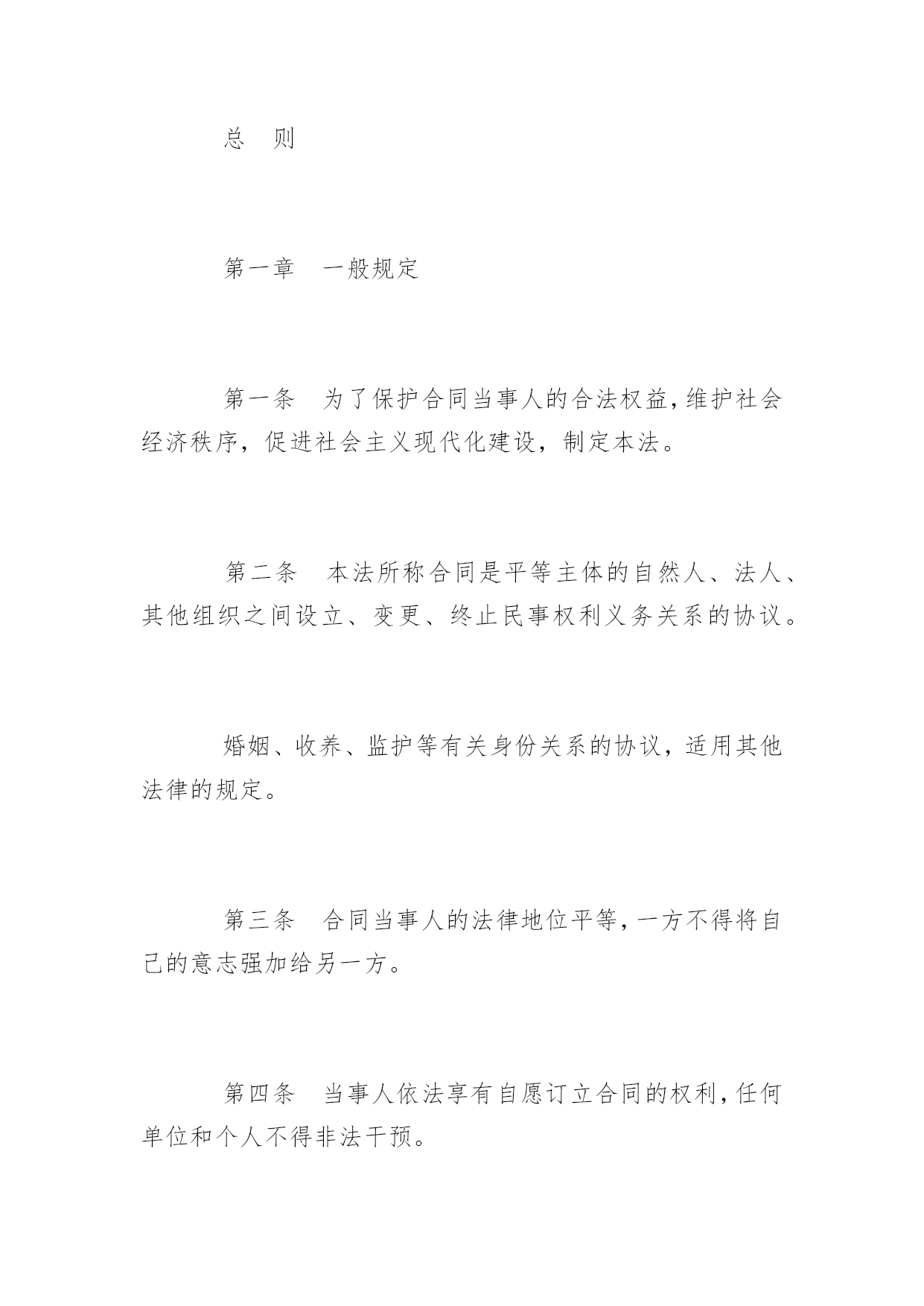 总　则

第一章　一般规定

第一条　为了保护合同当事人的合法权益,维护社会经济秩序，促进社会主义现代化建设，制定本法。

第二条　本法所称合同是平等主体的自然人、法人、其他组织之间设立、变更、终止民事权利义务关系的协议。

婚姻、收养、监护等有关身份关系的协议，适用其他法律的规定。

第三条　合同当事人的法律地位平等,一方不得将自己的意志强加给另一方。

第四条　当事人依法享有自愿订立合同的权利,任何单位和个人不得非法干预。